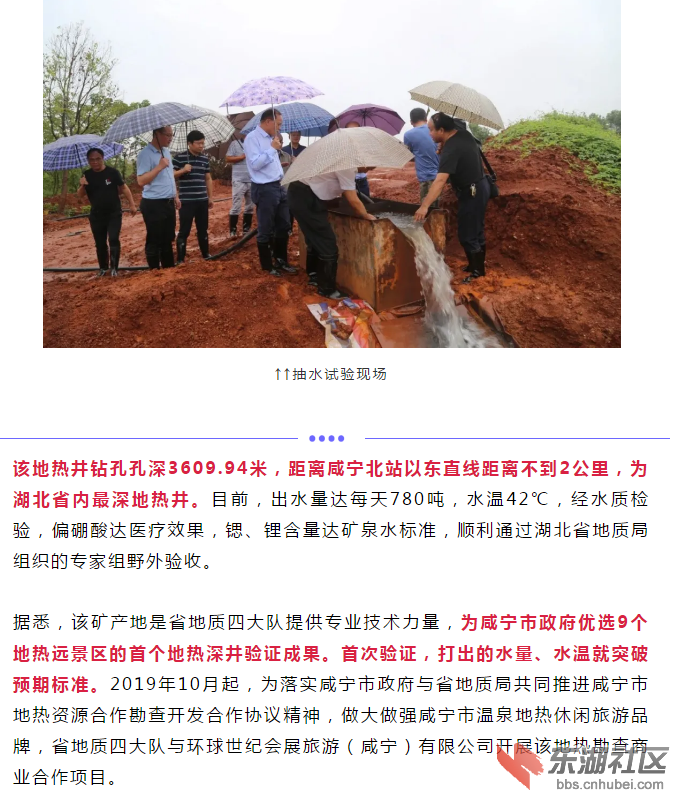 ↑↑抽水试验现场

该地热井钻孔孔深3609.94米，距离咸宁北站以东直线距离不到2公里，为湖北省内最深地热井。目前，出水量达每天780吨，水温42℃，经水质检验，偏硼酸达医疗效果，锶、锂含量达矿泉水标准，顺利通过湖北省地质局组织的专家组野外验收。

据悉，该矿产地是省地质四大队提供专业技术力量，为咸宁市政府优选9个地热远景区的首个地热深井验证成果。首次验证，打出的水量、水温就突破预期标准。2019年10月起，为落实咸宁市政府与省地质局共同推进咸宁市地热资源合作勘查开发合作协议精神，做大做强咸宁市温泉地热休闲旅游品牌，省地质四大队与环球世纪会展旅游（咸宁）有限公司开展该地热勘查商业合作项目。

东湖社区
bbs.cnhubei.com